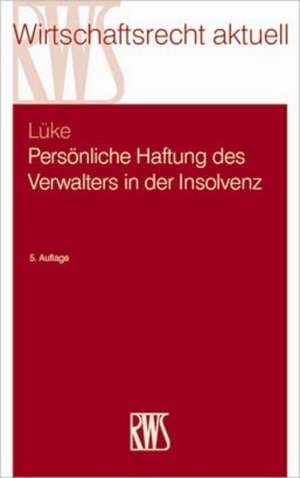 RWS

Wirtschaftsrecht aktuell

Lüke
Persönliche Haftung des Verwalters in der Insolvenz

5. Auflage

RWS